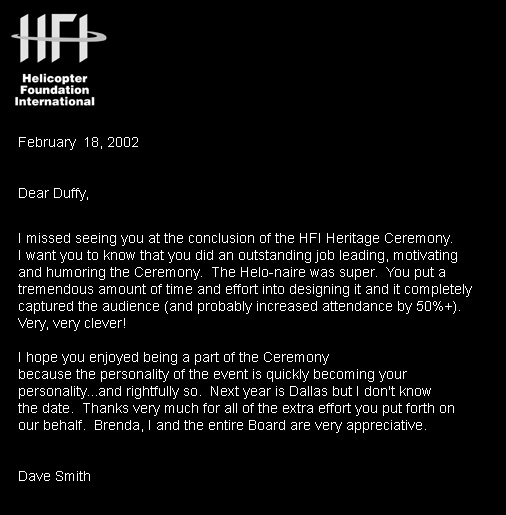 HFI

Helicopter Foundation International

February 18, 2002

Dear Duffy,

I missed seeing you at the conclusion of the HFI Heritage Ceremony. I want you to know that you did an outstanding job leading, motivating and humoring the Ceremony. The Helo-naire was super. You put a tremendous amount of time and effort into designing it and it completely captured the audience (and probably increased attendance by 50%+). Very, very clever!

I hope you enjoyed being a part of the Ceremony because the personality of the event is quickly becoming your personality...and rightfully so. Next year is Dallas but I don't know the date. Thanks very much for all of the extra effort you put forth on our behalf. Brenda, I and the entire Board are very appreciative.

Dave Smith